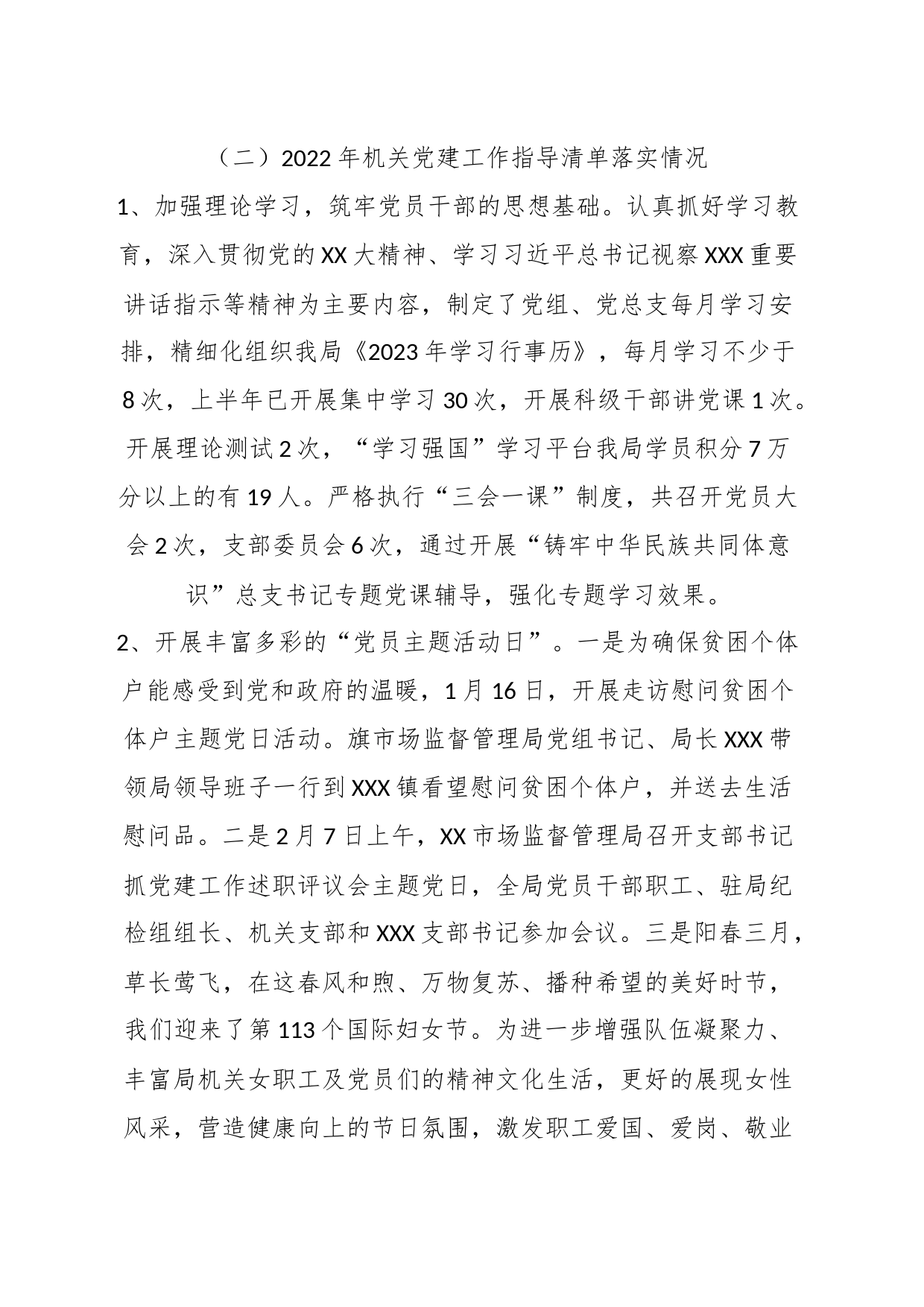 （二）2022年机关党建工作指导清单落实情况

1、加强理论学习，筑牢党员干部的思想基础。认真抓好学习教育，深入贯彻党的XX大精神、学习习近平总书记视察XXX重要讲话指示等精神为主要内容，制定了党组、党总支每月学习安排，精细化组织我局《2023年学习行事历》，每月学习不少于8次，上半年已开展集中学习30次，开展科级干部讲党课1次。开展理论测试2次，“学习强国”学习平台我局学员积分7万分以上的有19人。严格执行“三会一课”制度，共召开党员大会2次，支部委员会6次，通过开展“铸牢中华民族共同体意识”总支书记专题党课辅导，强化专题学习效果。

2、开展丰富多彩的“党员主题活动日”。一是为确保贫困个体户能感受到党和政府的温暖，1月16日，开展走访慰问贫困个体户主题党日活动。旗市场监督管理局党组书记、局长XXX带领局领导班子一行到XXX镇看望慰问贫困个体户，并送去生活慰问品。二是2月7日上午，XX市场监督管理局召开支部书记抓党建工作述职评议会主题党日，全局党员干部职工、驻局纪检组组长、机关支部和XXX支部书记参加会议。三是阳春三月，草长莺飞，在这春风和煦、万物复苏、播种希望的美好时节，我们迎来了第113个国际妇女节。为进一步增强队伍凝聚力、丰富局机关女职工及党员们的精神文化生活，更好的展现女性风采，营造健康向上的节日氛围，激发职工爱国、爱岗、敬业